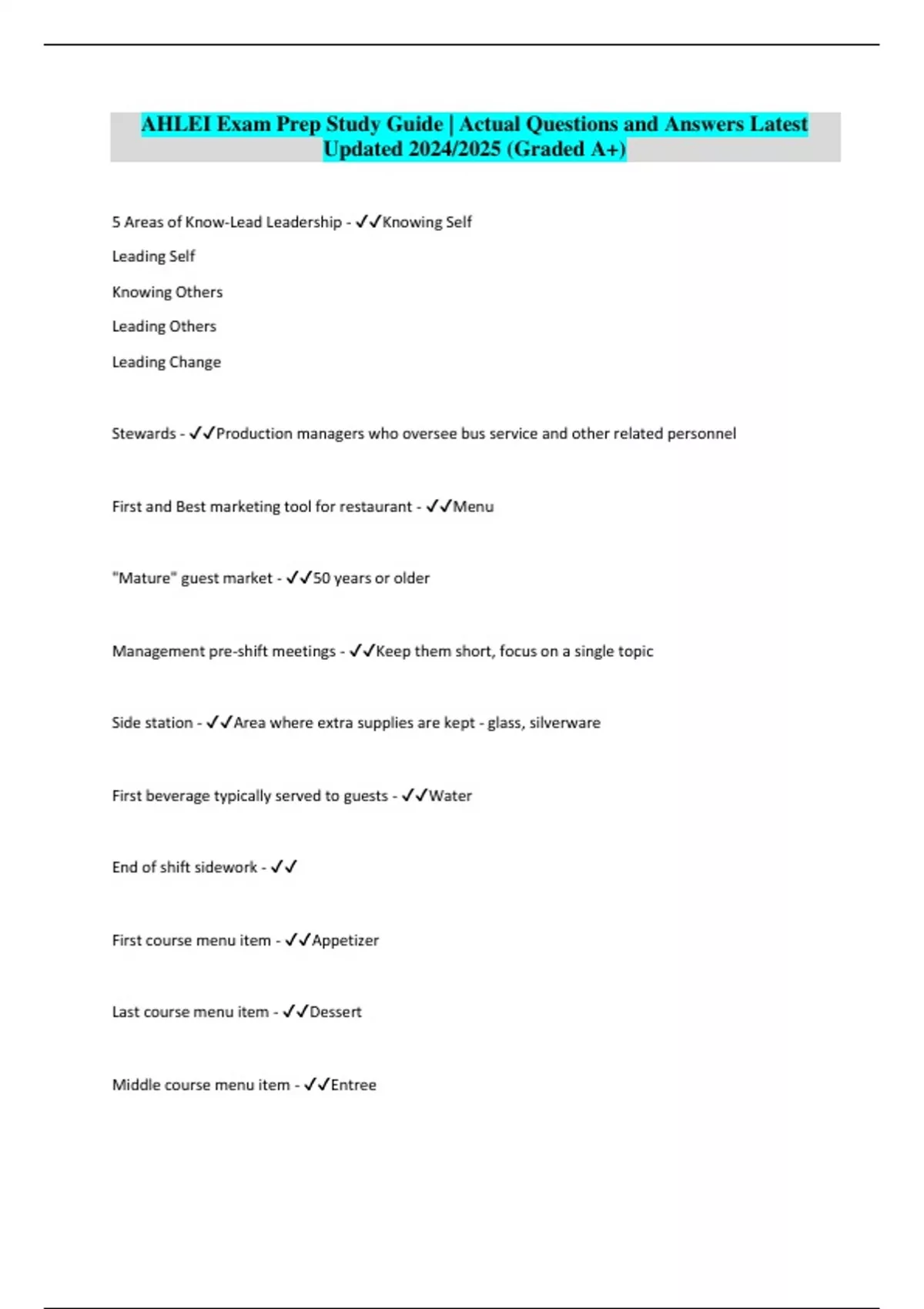 AHLEI Exam Prep Study Guide | Actual Questions and Answers Latest Updated 2024/2025 (Graded A+)

5 Areas of Know-Lead Leadership - ✓✓Knowing Self

Leading Self

Knowing Others

Leading Others

Leading Change

Stewards - ✓✓Production managers who oversee bus service and other related personnel

First and Best marketing tool for restaurant - ✓✓Menu

"Mature" guest market - ✓✓50 years or older

Management pre-shift meetings - ✓✓Keep them short, focus on a single topic

Side station - ✓✓Area where extra supplies are kept - glass, silverware

First beverage typically served to guests - ✓✓Water

End of shift sidework - ✓✓

First course menu item - ✓✓Appetizer

Last course menu item - ✓✓Dessert

Middle course menu item - ✓✓Entree